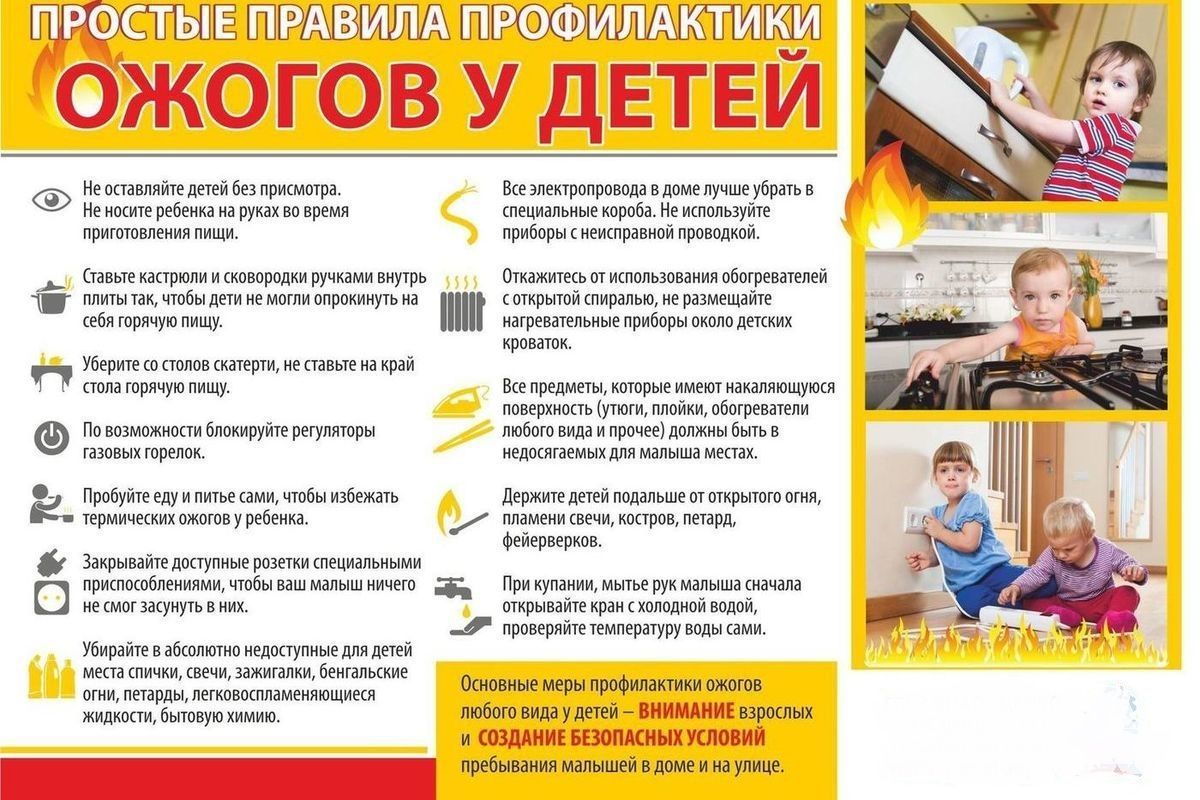 ПРОСТЫЕ ПРАВИЛА ПРОФИЛАКТИКИ
ОЖОГОВ У ДЕТЕЙ

Не оставляйте детей без присмотра. Не носите ребенка на руках во время приготовления пищи.

Ставьте кастрюли и сковородки ручками внутрь плиты так, чтобы дети не могли опрокинуть на себя горячую пищу.

Уберите со столов скатерти, не ставьте на край стола горячую пищу.

По возможности блокируйте регуляторы газовых горелок.

Пробуйте еду и питье сами, чтобы избежать термических ожогов у ребенка.

Закрывайте доступные розетки специальными приспособлениями, чтобы ваш малыш ничего не смог засунуть в них.

Убирайте в абсолютно недоступные для детей места спички, свечи, зажигалки, бенгальские огни, петарды, легковоспламеняющиеся жидкости, бытовую химию.

Все электропровода в доме лучше убрать в специальные короба. Не используйте приборы с неисправной проводкой.

Откажитесь от использования обогревателей с открытой спиралью, не размещайте нагревательные приборы около детских кроваток.

Все предметы, которые имеют накаляющуюся поверхность (утюги, плойки, обогреватели любого вида и прочее) должны быть в недосягаемых для малыша местах.

Держите детей подальше от открытого огня, пламени свечи, костров, петард, фейерверков.

При купании, мытье рук малыша сначала открывайте кран с холодной водой, проверяйте температуру воды сами.

Основные меры профилактики ожогов любого вида у детей – ВНИМАНИЕ взрослых и СОЗДАНИЕ БЕЗОПАСНЫХ УСЛОВИЙ пребывания малышей в доме и на улице.